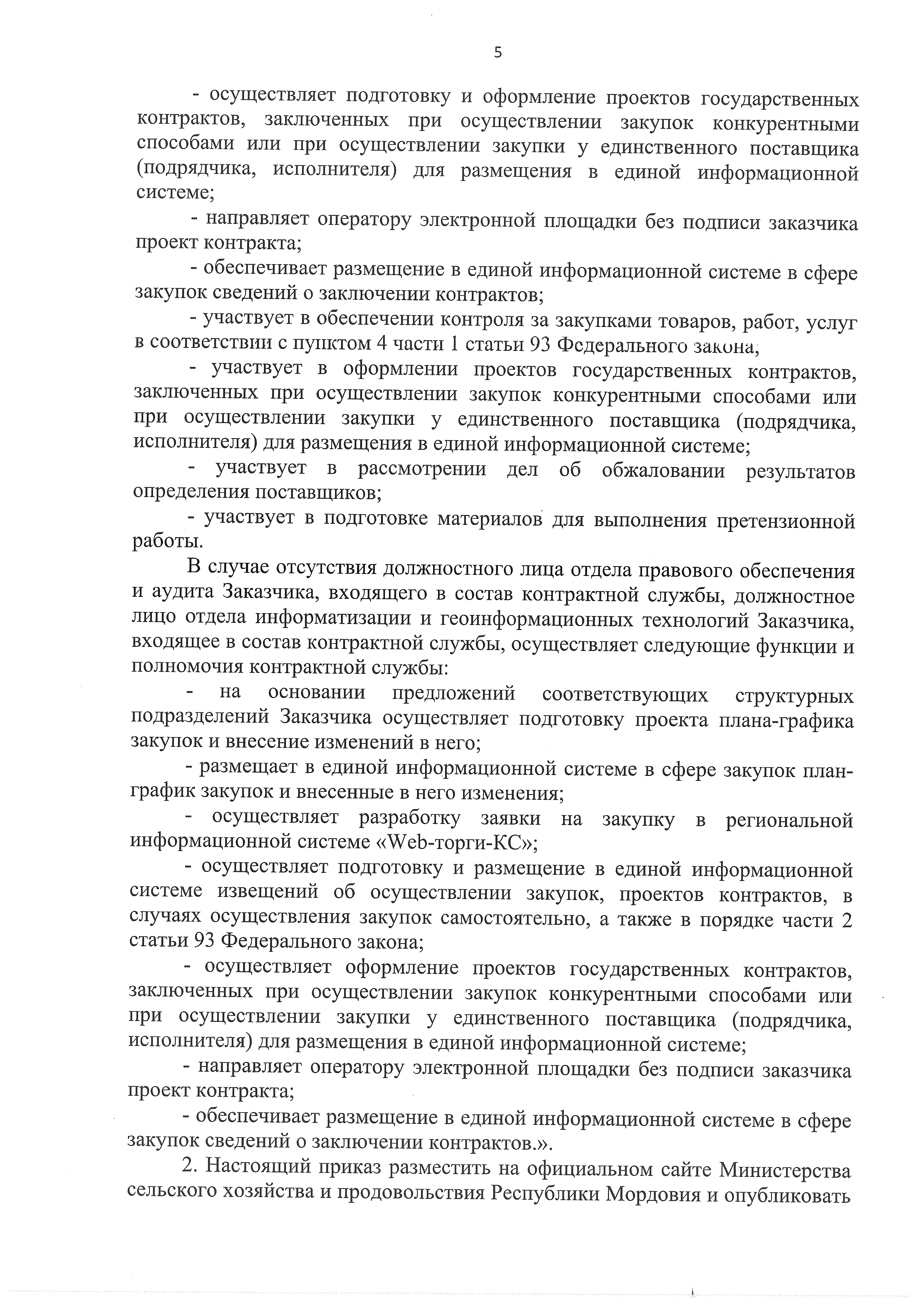 5

- осуществляет подготовку и оформление проектов государственных контрактов, заключенных при осуществлении закупок конкурентными способами или при осуществлении закупки у единственного поставщика (подрядчика, исполнителя) для размещения в единой информационной системе;

- направляет оператору электронной площадки без подписи заказчика проект контракта;

- обеспечивает размещение в единой информационной системе в сфере закупок сведений о заключении контрактов;

- участвует в обеспечении контроля за закупками товаров, работ, услуг в соответствии с пунктом 4 части 1 статьи 93 Федерального закона;

- участвует в оформлении проектов государственных контрактов, заключенных при осуществлении закупок конкурентными способами или при осуществлении закупки у единственного поставщика (подрядчика, исполнителя) для размещения в единой информационной системе;

- участвует в рассмотрении дел об обжаловании результатов определения поставщиков;

- участвует в подготовке материалов для выполнения претензионной работы.

В случае отсутствия должностного лица отдела правового обеспечения и аудита Заказчика, входящего в состав контрактной службы, должностное лицо отдела информатизации и геоинформационных технологий Заказчика, входящее в состав контрактной службы, осуществляет следующие функции и полномочия контрактной службы:

- на основании предложений соответствующих структурных подразделений Заказчика осуществляет подготовку проекта плана-графика закупок и внесение изменений в него;

- размещает в единой информационной системе в сфере закупок план-график закупок и внесенные в него изменения;

- осуществляет разработку заявки на закупку в региональной информационной системе «Web-торги-КС»;

- осуществляет подготовку и размещение в единой информационной системе извещений об осуществлении закупок, проектов контрактов, в случаях осуществления закупок самостоятельно, а также в порядке части 2 статьи 93 Федерального закона;

- осуществляет оформление проектов государственных контрактов, заключенных при осуществлении закупок конкурентными способами или при осуществлении закупки у единственного поставщика (подрядчика, исполнителя) для размещения в единой информационной системе;

- направляет оператору электронной площадки без подписи заказчика проект контракта;

- обеспечивает размещение в единой информационной системе в сфере закупок сведений о заключении контрактов.».

2. Настоящий приказ разместить на официальном сайте Министерства сельского хозяйства и продовольствия Республики Мордовия и опубликовать